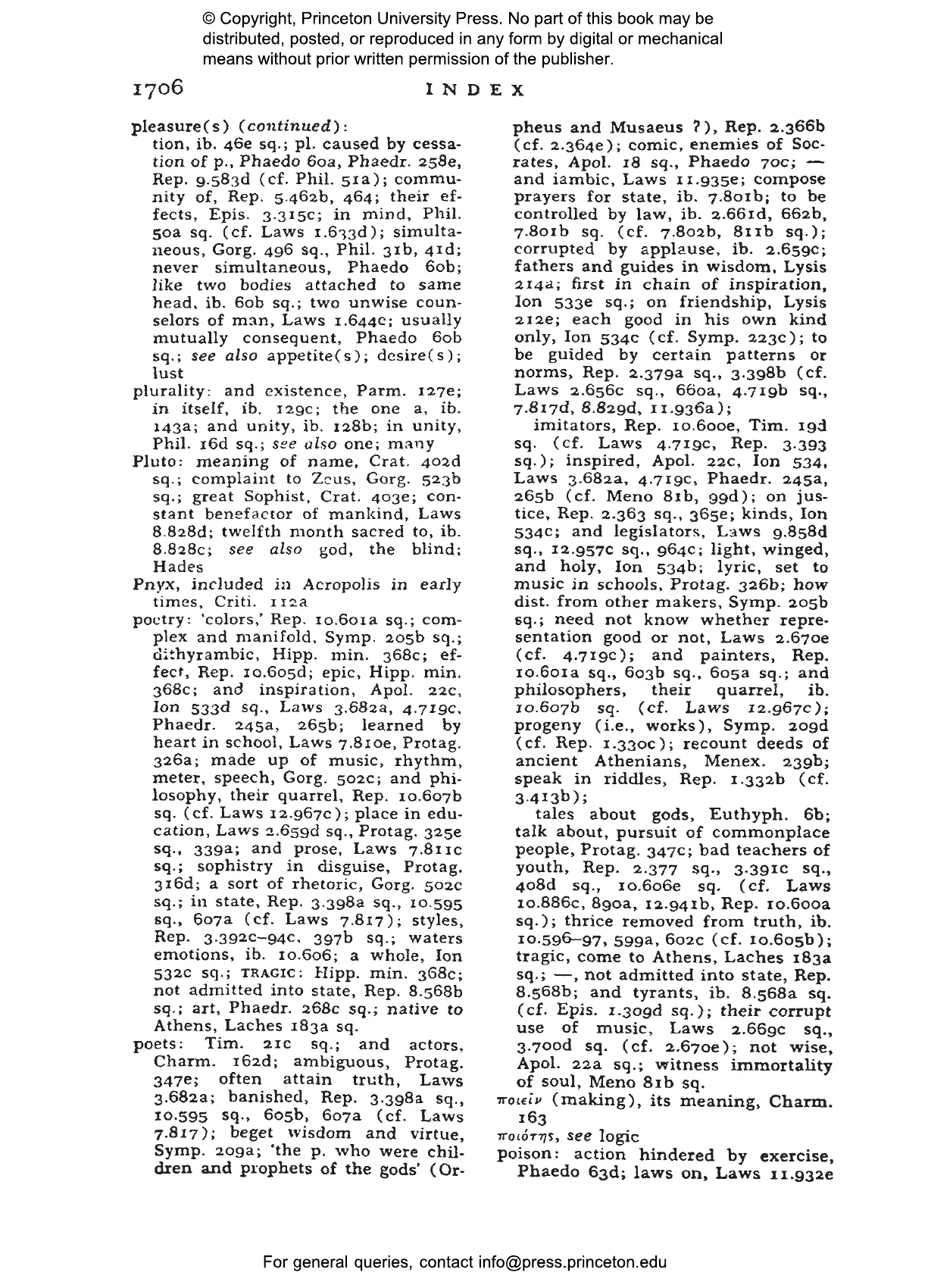 © Copyright, Princeton University Press. No part of this book may be distributed, posted, or reproduced in any form by digital or mechanical means without prior written permission of the publisher.

1706 INDEX

pleasure(s) (continued):
tion, ib. 46e sq.; pl. caused by cessation of p., Phaedo 60a, Phaedr. 258e, Rep. 9.583d (cf. Phil. 51a); community of, Rep. 5.462b, 464; their effects, Epis. 3.315c; in mind, Phil. 50a sq. (cf. Laws 1.633d); simultaneous, Gorg. 496 sq., Phil. 31b, 41d; never simultaneous, Phaedo 60b; like two bodies attached to same head, ib. 60b sq.; two unwise counselors of man, Laws 1.644c; usually mutually consequent, Phaedo 60b sq.; see also appetite(s); desire(s); lust

plurality: and existence, Parm. 127e; in itself, ib. 129c; the one a, ib. 143a; and unity, ib. 128b; in unity, Phil. 16d sq.; see also one; many

Pluto: meaning of name, Crat. 402d sq.; complaint to Zeus, Gorg. 523b sq.; great Sophist, Crat. 403e; constant benefactor of mankind, Laws 8.828d; twelfth month sacred to, ib. 8.828c; see also god, the blind; Hades

Pnyx, included in Acropolis in early times, Criti. 112a

poetry: 'colors,' Rep. 10.601a sq.; complex and manifold, Symp. 205b sq.; dithyrambic, Hipp. min. 368c; effect, Rep. 10.605d; epic, Hipp. min. 368c; and inspiration, Apol. 22c, Ion 533d sq., Laws 3.682a, 4.719c, Phaedr. 245a, 265b; learned by heart in school, Laws 7.810e, Protag. 326a; made up of music, rhythm, meter, speech, Gorg. 502c; and philosophy, their quarrel, Rep. 10.607b sq. (cf. Laws 12.967c); place in education, Laws 2.659d sq., Protag. 325e sq., 339a; and prose, Laws 7.811c sq.; sophistry in disguise, Protag. 316d; a sort of rhetoric, Gorg. 502c sq.; in state, Rep. 3.398a sq., 10.595 sq., 607a (cf. Laws 7.817); styles, Rep. 3.392c–94c, 397b sq.; waters emotions, ib. 10.606; a whole, Ion 532c sq.; TRAGIC: Hipp. min. 368c; not admitted into state, Rep. 8.568b sq.; art, Phaedr. 268c sq.; native to Athens, Laches 183a sq.

poets: Tim. 21c sq.; and actors, Charm. 162d; ambiguous, Protag. 347e; often attain truth, Laws 3.682a; banished, Rep. 3.398a sq., 10.595 sq., 605b, 607a (cf. Laws 7.817); beget wisdom and virtue, Symp. 209a; 'the p. who were children and prophets of the gods' (Orpheus and Musaeus ?), Rep. 2.366b (cf. 2.364e); comic, enemies of Socrates, Apol. 18 sq., Phaedo 70c; — and iambic, Laws 11.935e; compose prayers for state, ib. 7.801b; to be controlled by law, ib. 2.661d, 662b, 7.801b sq. (cf. 7.802b, 811b sq.); corrupted by applause, ib. 2.659c; fathers and guides in wisdom, Lysis 214a; first in chain of inspiration, Ion 533e sq.; on friendship, Lysis 212e; each good in his own kind only, Ion 534c (cf. Symp. 223c); to be guided by certain patterns or norms, Rep. 2.379a sq., 3.398b (cf. Laws 2.656c sq., 660a, 4.719b sq., 7.817d, 8.829d, 11.936a);
imitators, Rep. 10.600e, Tim. 19d sq. (cf. Laws 4.719c, Rep. 3.393 sq.); inspired, Apol. 22c, Ion 534, Laws 3.682a, 4.719c, Phaedr. 245a, 265b (cf. Meno 81b, 99d); on justice, Rep. 2.363 sq., 365e; kinds, Ion 534c; and legislators, Laws 9.858d sq., 12.957c sq., 964c; light, winged, and holy, Ion 534b; lyric, set to music in schools, Protag. 326b; how dist. from other makers, Symp. 205b sq.; need not know whether representation good or not, Laws 2.670e (cf. 4.719c); and painters, Rep. 10.601a sq., 603b sq., 605a sq.; and philosophers, their quarrel, ib. 10.607b sq. (cf. Laws 12.967c); progeny (i.e., works), Symp. 209d (cf. Rep. 1.330c); recount deeds of ancient Athenians, Menex. 239b; speak in riddles, Rep. 1.332b (cf. 3.413b);
tales about gods, Euthyph. 6b; talk about, pursuit of commonplace people, Protag. 347c; bad teachers of youth, Rep. 2.377 sq., 3.391c sq., 408d sq., 10.606e sq. (cf. Laws 10.886c, 890a, 12.941b, Rep. 10.600a sq.); thrice removed from truth, ib. 10.596–97, 599a, 602c (cf. 10.605b); tragic, come to Athens, Laches 183a sq.; —, not admitted into state, Rep. 8.568b; and tyrants, ib. 8.568a sq. (cf. Epis. 1.309d sq.); their corrupt use of music, Laws 2.669c sq., 3.700d sq. (cf. 2.670e); not wise, Apol. 22a sq.; witness immortality of soul, Meno 81b sq.

ποιεῖν (making), its meaning, Charm. 163

ποιότης, see logic

poison: action hindered by exercise, Phaedo 63d; laws on, Laws 11.932e

For general queries, contact info@press.princeton.edu